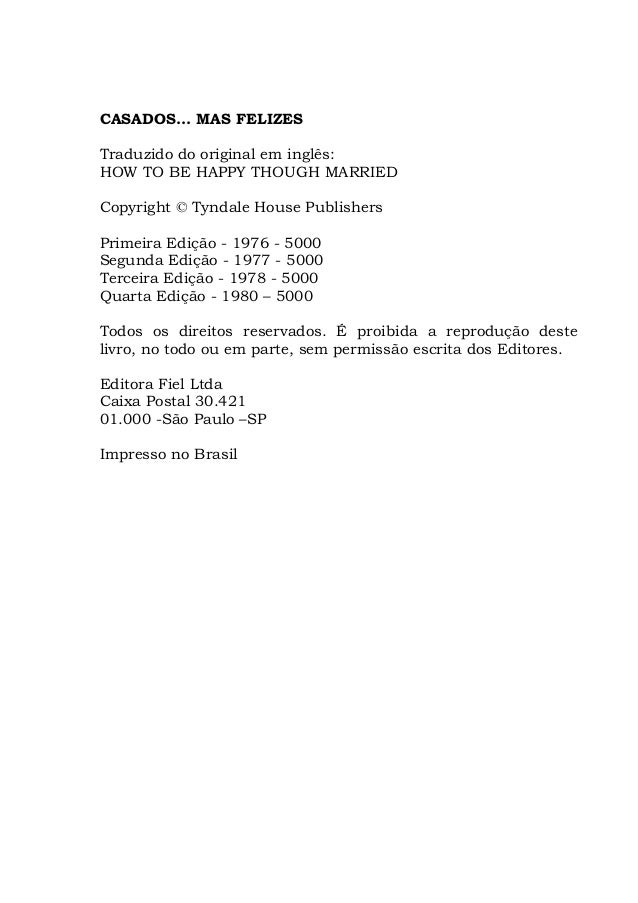 CASADOS... MAS FELIZES

Traduzido do original em inglês:
HOW TO BE HAPPY THOUGH MARRIED

Copyright © Tyndale House Publishers

Primeira Edição - 1976 - 5000
Segunda Edição - 1977 - 5000
Terceira Edição - 1978 - 5000
Quarta Edição - 1980 – 5000

Todos os direitos reservados. É proibida a reprodução deste livro, no todo ou em parte, sem permissão escrita dos Editores.

Editora Fiel Ltda
Caixa Postal 30.421
01.000 -São Paulo –SP

Impresso no Brasil